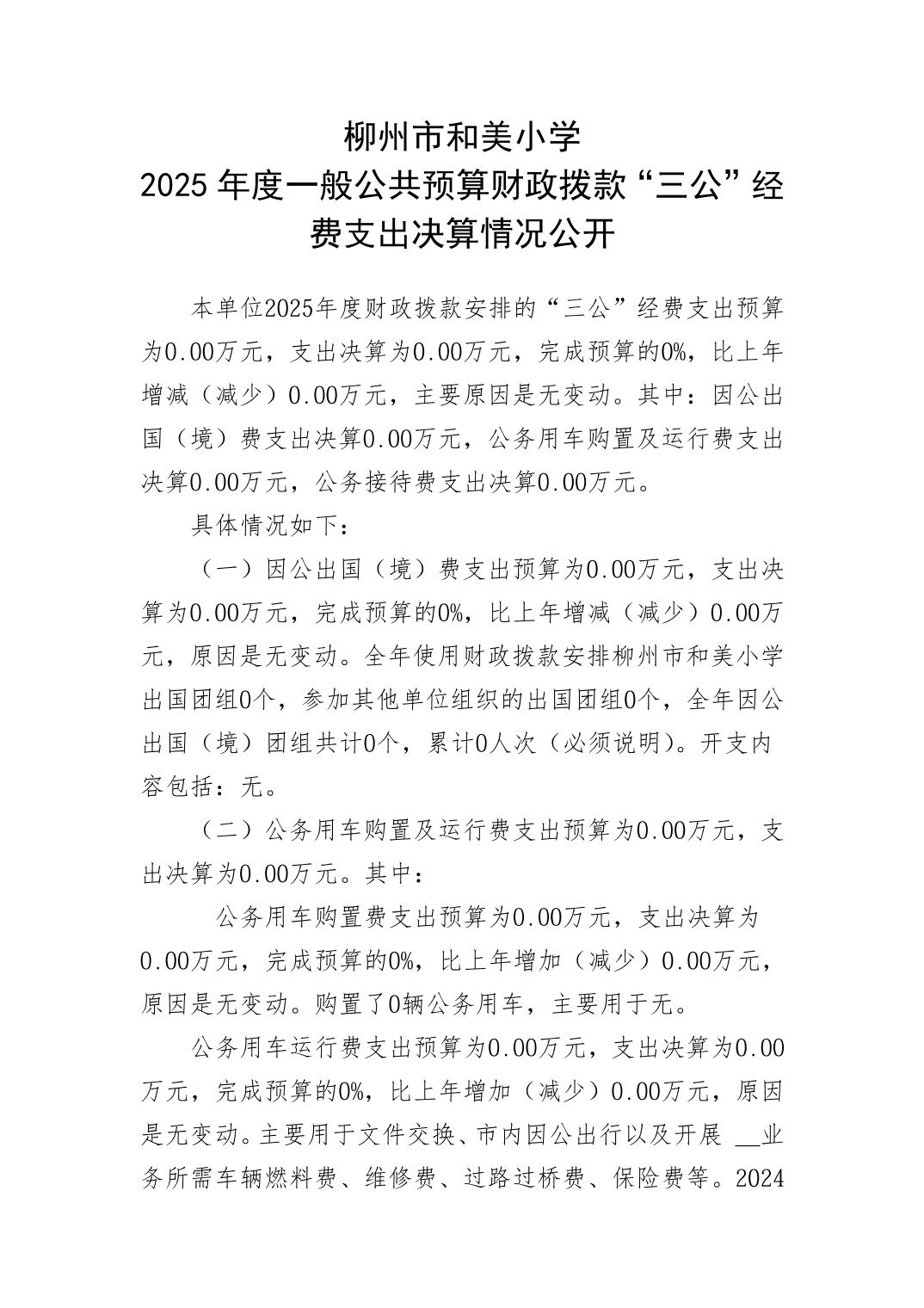 柳州市和美小学
2025年度一般公共预算财政拨款“三公”经费支出决算情况公开

本单位2025年度财政拨款安排的“三公”经费支出预算为0.00万元，支出决算为0.00万元，完成预算的0%，比上年增减（减少）0.00万元，主要原因是无变动。其中：因公出国（境）费支出决算0.00万元，公务用车购置及运行费支出决算0.00万元，公务接待费支出决算0.00万元。

具体情况如下：

（一）因公出国（境）费支出预算为0.00万元，支出决算为0.00万元，完成预算的0%，比上年增减（减少）0.00万元，原因是无变动。全年使用财政拨款安排柳州市和美小学出国团组0个，参加其他单位组织的出国团组0个，全年因公出国（境）团组共计0个，累计0人次（必须说明）。开支内容包括：无。

（二）公务用车购置及运行费支出预算为0.00万元，支出决算为0.00万元。其中：

公务用车购置费支出预算为0.00万元，支出决算为0.00万元，完成预算的0%，比上年增加（减少）0.00万元，原因是无变动。购置了0辆公务用车，主要用于无。

公务用车运行费支出预算为0.00万元，支出决算为0.00万元，完成预算的0%，比上年增加（减少）0.00万元，原因是无变动。主要用于文件交换、市内因公出行以及开展____业务所需车辆燃料费、维修费、过路过桥费、保险费等。2024